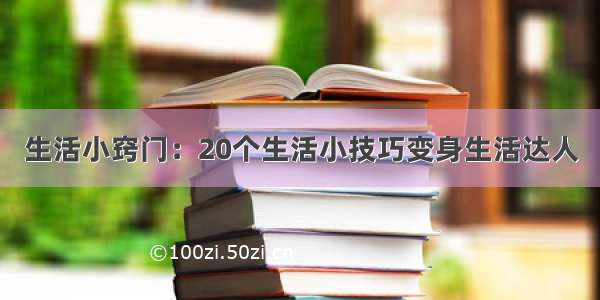 生活小窍门：20个生活小技巧变身生活达人

©100zi.50zi.cn